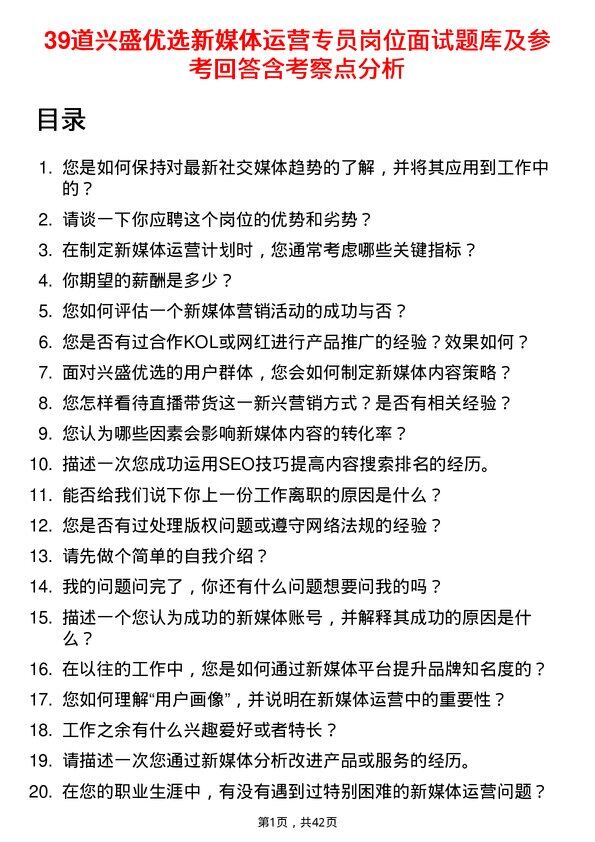 39道兴盛优选新媒体运营专员岗位面试题库及参考回答含考察点分析

目录

1. 您是如何保持对最新社交媒体趋势的了解，并将其应用到工作中的？
2. 请谈一下你应聘这个岗位的优势和劣势？
3. 在制定新媒体运营计划时，您通常考虑哪些关键指标？
4. 你期望的薪酬是多少？
5. 您如何评估一个新媒体营销活动的成功与否？
6. 您是否有过合作KOL或网红进行产品推广的经验？效果如何？
7. 面对兴盛优选的用户群体，您会如何制定新媒体内容策略？
8. 您怎样看待直播带货这一新兴营销方式？是否有相关经验？
9. 您认为哪些因素会影响新媒体内容的转化率？
10. 描述一次您成功运用SEO技巧提高内容搜索排名的经历。
11. 能否给我们说下你上一份工作离职的原因是什么？
12. 您是否有过处理版权问题或遵守网络法规的经验？
13. 请先做个简单的自我介绍？
14. 我的问题问完了，你还有什么问题想要问我的吗？
15. 描述一个您认为成功的新媒体账号，并解释其成功的原因是什么？
16. 在以往的工作中，您是如何通过新媒体平台提升品牌知名度的？
17. 您如何理解“用户画像”，并说明在新媒体运营中的重要性？
18. 工作之余有什么兴趣爱好或者特长？
19. 请描述一次您通过新媒体分析改进产品或服务的经历。
20. 在您的职业生涯中，有没有遇到过特别困难的新媒体运营问题？

第1页，共42页